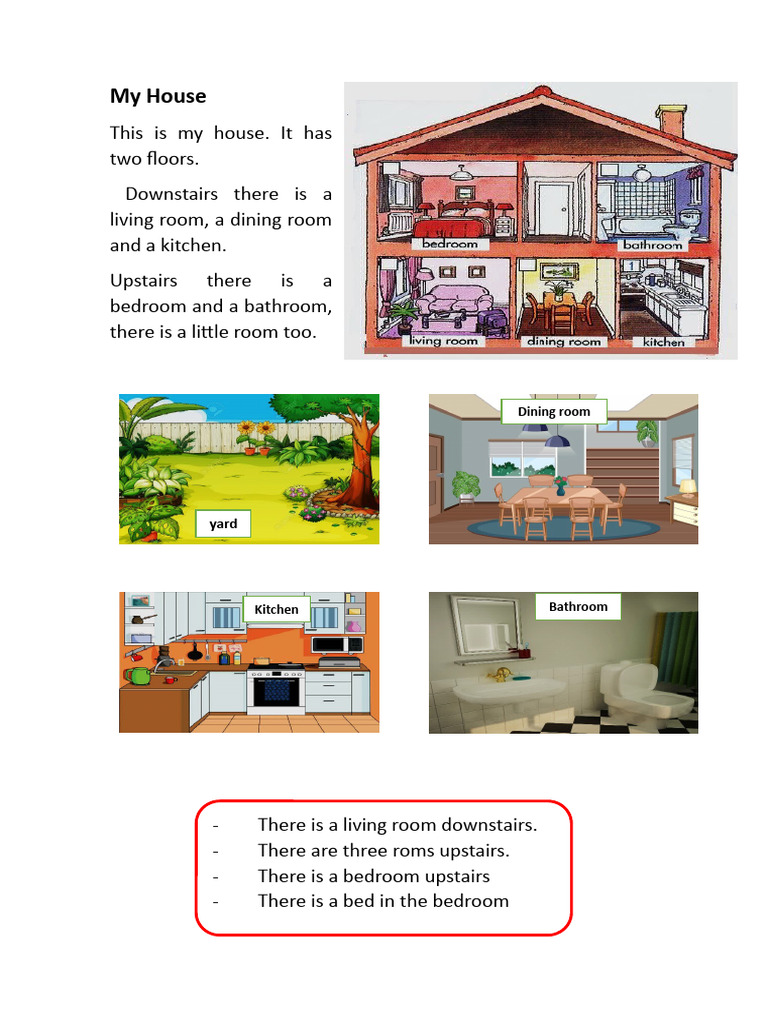 My House

This is my house. It has two floors.

Downstairs there is a living room, a dining room and a kitchen.

Upstairs there is a bedroom and a bathroom, there is a little room too.

bedroom
bathroom
living room
dining room
kitchen

yard

Dining room

Kitchen

Bathroom

- There is a living room downstairs.
- There are three roms upstairs.
- There is a bedroom upstairs
- There is a bed in the bedroom